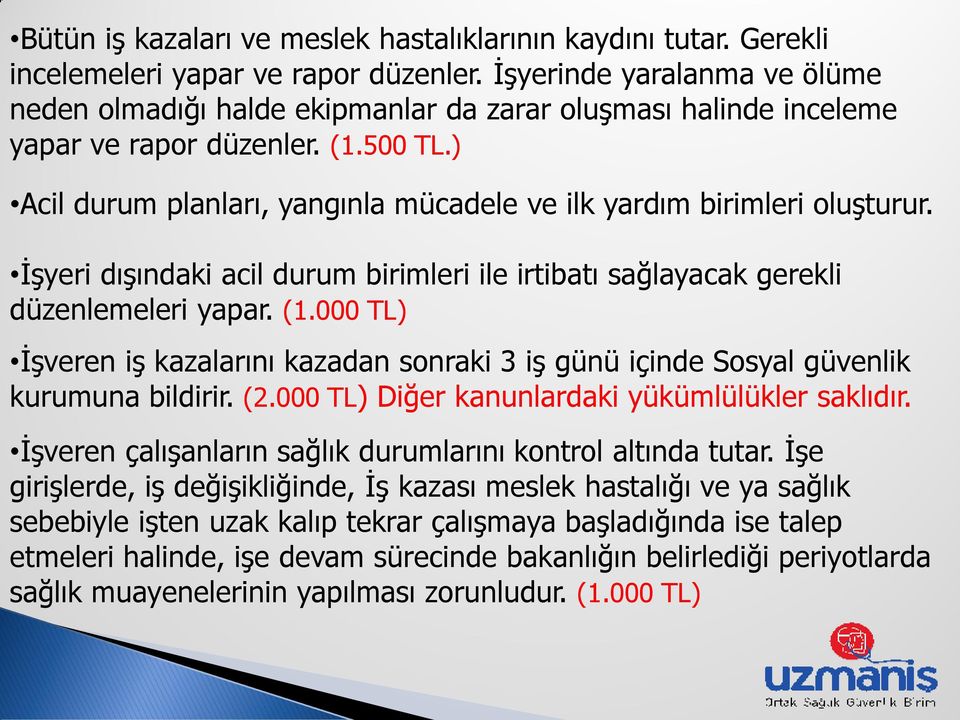 •Bütün iş kazaları ve meslek hastalıklarının kaydını tutar. Gerekli incelemeleri yapar ve rapor düzenler. İşyerinde yaralanma ve ölüme neden olmadığı halde ekipmanlar da zarar oluşması halinde inceleme yapar ve rapor düzenler. (1.500 TL.)

•Acil durum planları, yangınla mücadele ve ilk yardım birimleri oluşturur.

•İşyeri dışındaki acil durum birimleri ile irtibatı sağlayacak gerekli düzenlemeleri yapar. (1.000 TL)

•İşveren iş kazalarını kazadan sonraki 3 iş günü içinde Sosyal güvenlik kurumuna bildirir. (2.000 TL) Diğer kanunlardaki yükümlülükler saklıdır.

•İşveren çalışanların sağlık durumlarını kontrol altında tutar. İşe girişlerde, iş değişikliğinde, İş kazası meslek hastalığı ve ya sağlık sebebiyle işten uzak kalıp tekrar çalışmaya başladığında ise talep etmeleri halinde, işe devam sürecinde bakanlığın belirlediği periyotlarda sağlık muayenelerinin yapılması zorunludur. (1.000 TL)

uzmanis
Ortak Sağlık Güvenlik Birim